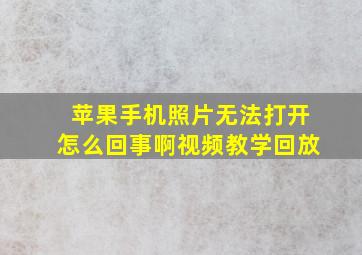 苹果手机照片无法打开
怎么回事啊视频教学回放